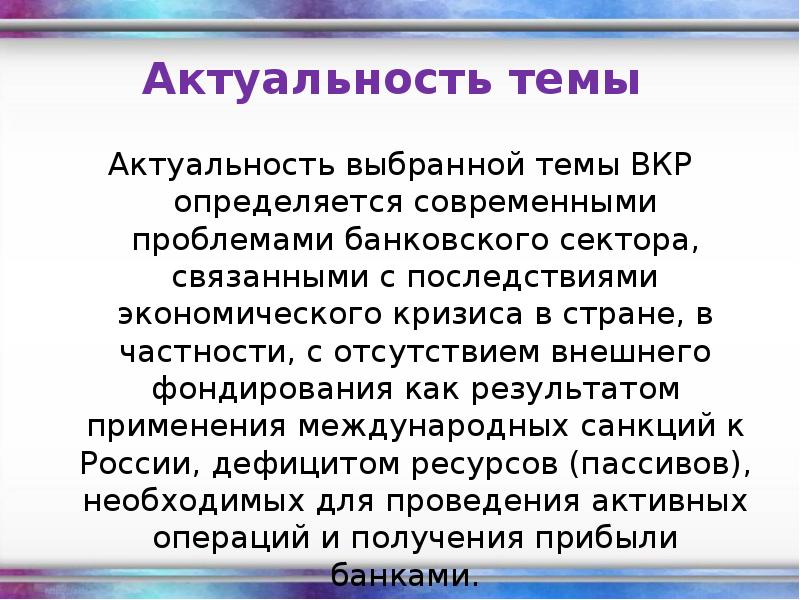 Актуальность темы

Актуальность выбранной темы ВКР определяется современными проблемами банковского сектора, связанными с последствиями экономического кризиса в стране, в частности, с отсутствием внешнего фондирования как результатом применения международных санкций к России, дефицитом ресурсов (пассивов), необходимых для проведения активных операций и получения прибыли банками.